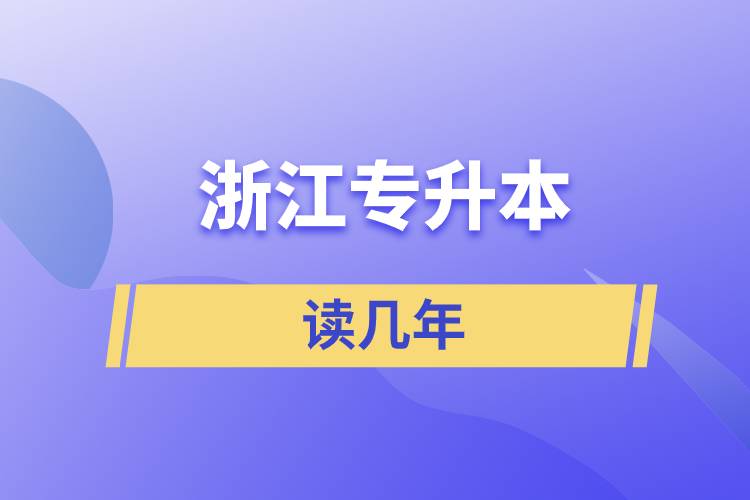 浙江专升本

读几年